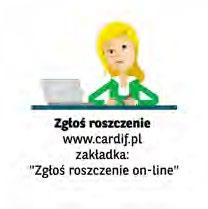 Zgłoś roszczenie
www.cardif.pl
zakładka:
"Zgłoś roszczenie on-line"